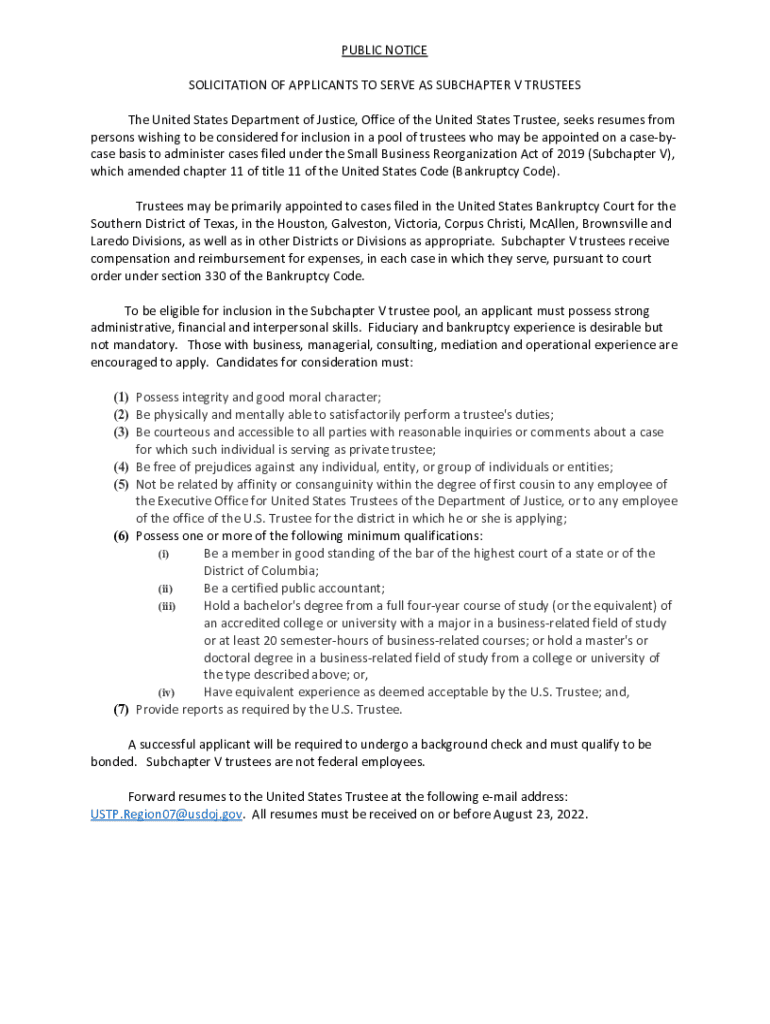 PUBLIC NOTICE

SOLICITATION OF APPLICANTS TO SERVE AS SUBCHAPTER V TRUSTEES

The United States Department of Justice, Office of the United States Trustee, seeks resumes from persons wishing to be considered for inclusion in a pool of trustees who may be appointed on a case-by-case basis to administer cases filed under the Small Business Reorganization Act of 2019 (Subchapter V), which amended chapter 11 of title 11 of the United States Code (Bankruptcy Code).

Trustees may be primarily appointed to cases filed in the United States Bankruptcy Court for the Southern District of Texas, in the Houston, Galveston, Victoria, Corpus Christi, McAllen, Brownsville and Laredo Divisions, as well as in other Districts or Divisions as appropriate. Subchapter V trustees receive compensation and reimbursement for expenses, in each case in which they serve, pursuant to court order under section 330 of the Bankruptcy Code.

To be eligible for inclusion in the Subchapter V trustee pool, an applicant must possess strong administrative, financial and interpersonal skills. Fiduciary and bankruptcy experience is desirable but not mandatory. Those with business, managerial, consulting, mediation and operational experience are encouraged to apply. Candidates for consideration must:

(1) Possess integrity and good moral character;
(2) Be physically and mentally able to satisfactorily perform a trustee's duties;
(3) Be courteous and accessible to all parties with reasonable inquiries or comments about a case for which such individual is serving as private trustee;
(4) Be free of prejudices against any individual, entity, or group of individuals or entities;
(5) Not be related by affinity or consanguinity within the degree of first cousin to any employee of the Executive Office for United States Trustees of the Department of Justice, or to any employee of the office of the U.S. Trustee for the district in which he or she is applying;
(6) Possess one or more of the following minimum qualifications:
(i) Be a member in good standing of the bar of the highest court of a state or of the District of Columbia;
(ii) Be a certified public accountant;
(iii) Hold a bachelor's degree from a full four-year course of study (or the equivalent) of an accredited college or university with a major in a business-related field of study or at least 20 semester-hours of business-related courses; or hold a master's or doctoral degree in a business-related field of study from a college or university of the type described above; or,
(iv) Have equivalent experience as deemed acceptable by the U.S. Trustee; and,
(7) Provide reports as required by the U.S. Trustee.

A successful applicant will be required to undergo a background check and must qualify to be bonded. Subchapter V trustees are not federal employees.

Forward resumes to the United States Trustee at the following e-mail address: USTP.Region07@usdoj.gov. All resumes must be received on or before August 23, 2022.